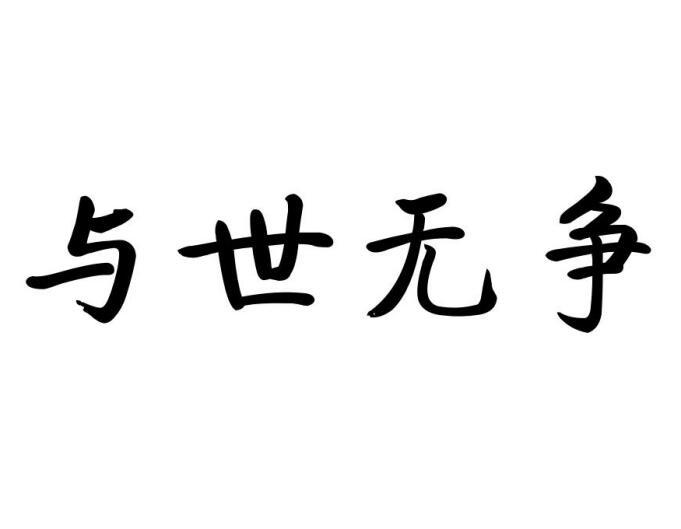 与世无争